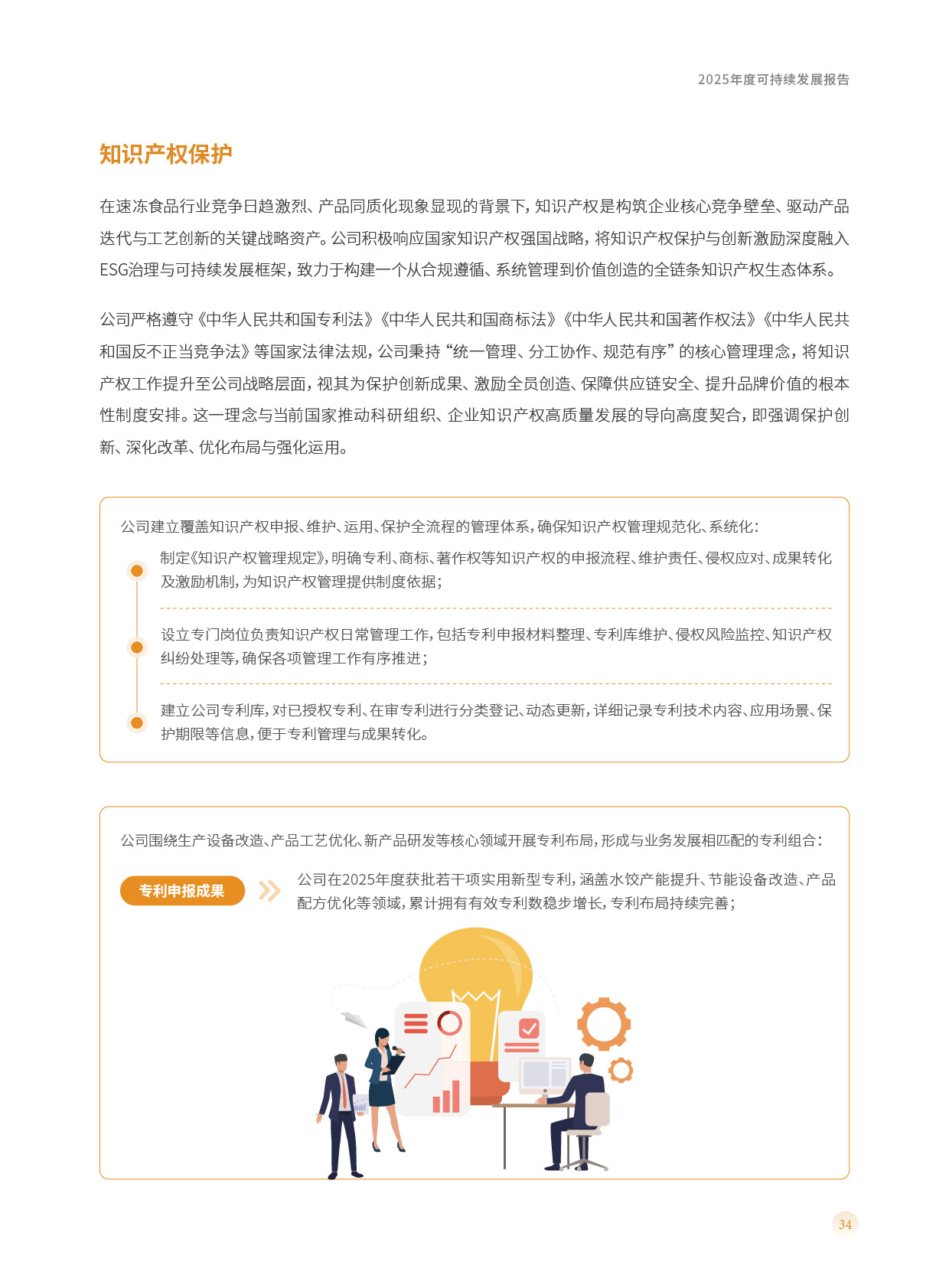 2025年度可持续发展报告

知识产权保护

在速冻食品行业竞争日趋激烈、产品同质化现象显现的背景下，知识产权是构筑企业核心竞争壁垒、驱动产品迭代与工艺创新的关键战略资产。公司积极响应国家知识产权强国战略，将知识产权保护与创新激励深度融入ESG治理与可持续发展框架，致力于构建一个从合规遵循、系统管理到价值创造的全链条知识产权生态体系。

公司严格遵守《中华人民共和国专利法》《中华人民共和国商标法》《中华人民共和国著作权法》《中华人民共和国反不正当竞争法》等国家法律法规，公司秉持“统一管理、分工协作、规范有序”的核心管理理念，将知识产权工作提升至公司战略层面，视其为保护创新成果、激励全员创造、保障供应链安全、提升品牌价值的根本性制度安排。这一理念与当前国家推动科研组织、企业知识产权高质量发展的导向高度契合，即强调保护创新、深化改革、优化布局与强化运用。

公司建立覆盖知识产权申报、维护、运用、保护全流程的管理体系，确保知识产权管理规范化、系统化：

制定《知识产权管理规定》，明确专利、商标、著作权等知识产权的申报流程、维护责任、侵权应对、成果转化及激励机制，为知识产权管理提供制度依据；

设立专门岗位负责知识产权日常管理工作，包括专利申报材料整理、专利库维护、侵权风险监控、知识产权纠纷处理等，确保各项管理工作有序推进；

建立公司专利库，对已授权专利、在审专利进行分类登记、动态更新，详细记录专利技术内容、应用场景、保护期限等信息，便于专利管理与成果转化。

公司围绕生产设备改造、产品工艺优化、新产品研发等核心领域开展专利布局，形成与业务发展相匹配的专利组合：

专利申报成果

公司在2025年度获批若干项实用新型专利，涵盖水饺产能提升、节能设备改造、产品配方优化等领域，累计拥有有效专利数稳步增长，专利布局持续完善；

34